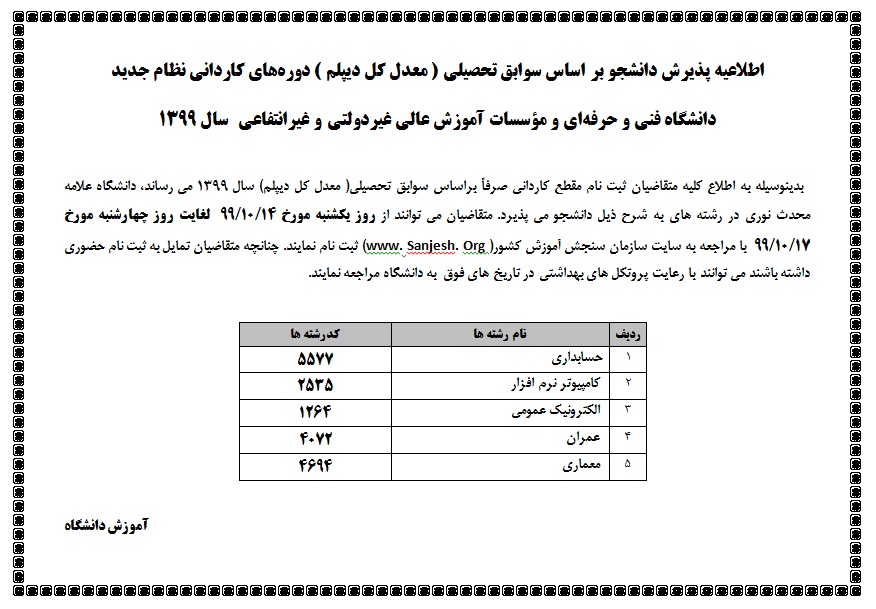 اطلاعیه پذیرش دانشجو بر اساس سوابق تحصیلی ( معدل کل دیپلم ) دوره‌های کاردانی نظام جدید

دانشگاه فنی و حرفه‌ای و مؤسسات آموزش عالی غیردولتی و غیرانتفاعی سال ۱۳۹۹

بدینوسیله به اطلاع کلیه متقاضیان ثبت نام مقطع کاردانی صرفاً براساس سوابق تحصیلی( معدل کل دیپلم) سال ۱۳۹۹ می رساند، دانشگاه علامه محدث نوری در رشته های به شرح ذیل دانشجو می پذیرد. متقاضیان می توانند از روز یکشنبه مورخ ۹۹/۱۰/۱۴ لغایت روز چهارشنبه مورخ ۹۹/۱۰/۱۷ با مراجعه به سایت سازمان سنجش آموزش کشور( www. Sanjesh. Org) ثبت نام نمایند. چنانچه متقاضیان تمایل به ثبت نام حضوری داشته باشند می توانند با رعایت پروتکل های بهداشتی در تاریخ های فوق به دانشگاه مراجعه نمایند.

| ردیف | نام رشته ها | کدرشته ها |
|---|---|---|
| ۱ | حسابداری | ۵۵۷۷ |
| ۲ | کامپیوتر نرم افزار | ۲۵۳۵ |
| ۳ | الکترونیک عمومی | ۱۲۶۴ |
| ۴ | عمران | ۴۰۷۲ |
| ۵ | معماری | ۴۶۹۴ |

آموزش دانشگاه